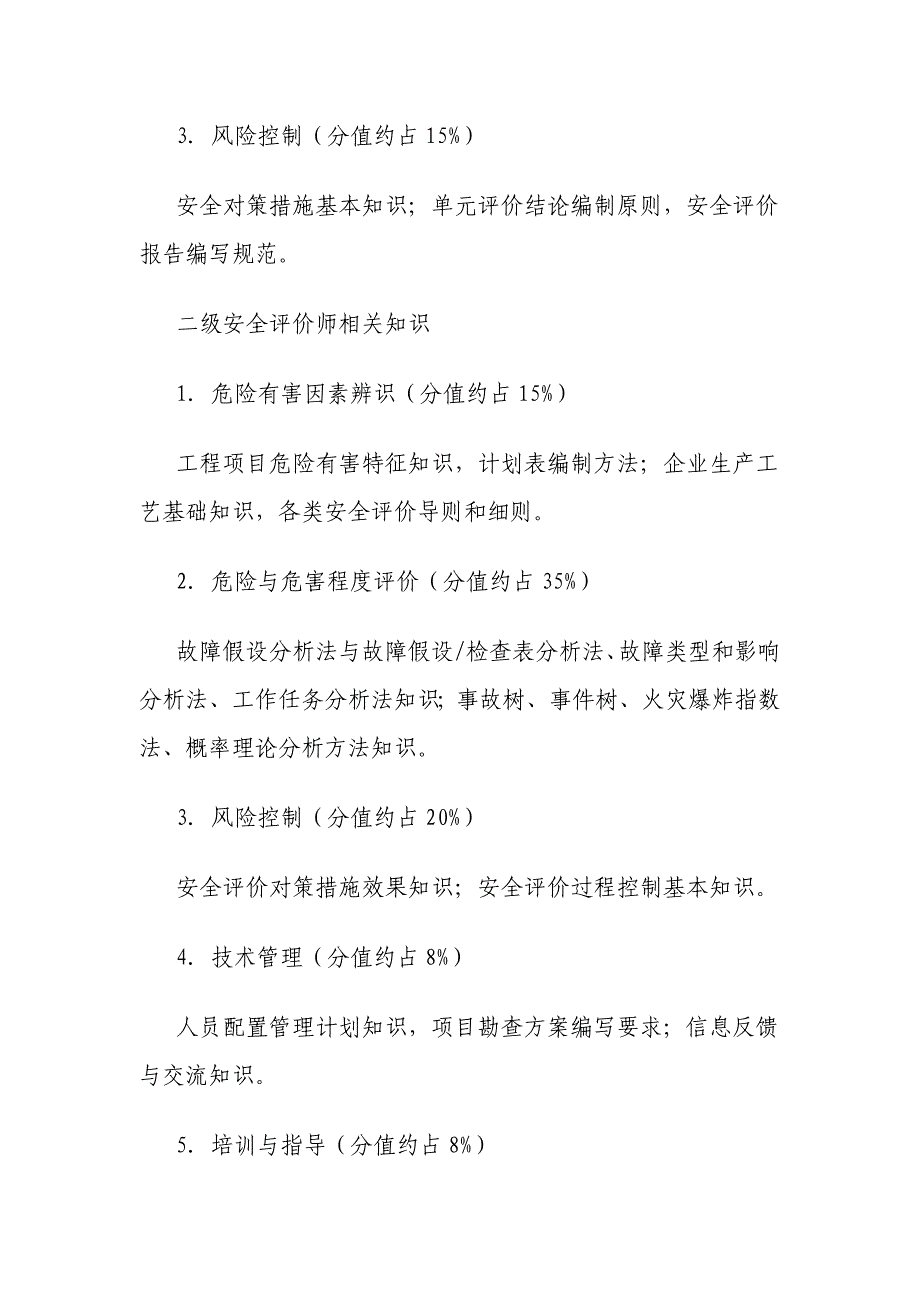 3. 风险控制（分值约占 15%）

安全对策措施基本知识；单元评价结论编制原则，安全评价报告编写规范。

二级安全评价师相关知识

1. 危险有害因素辨识（分值约占 15%）

工程项目危险有害特征知识，计划表编制方法；企业生产工艺基础知识，各类安全评价导则和细则。

2. 危险与危害程度评价（分值约占 35%）

故障假设分析法与故障假设/检查表分析法、故障类型和影响分析法、工作任务分析法知识；事故树、事件树、火灾爆炸指数法、概率理论分析方法知识。

3. 风险控制（分值约占 20%）

安全评价对策措施效果知识；安全评价过程控制基本知识。

4. 技术管理（分值约占 8%）

人员配置管理计划知识，项目勘查方案编写要求；信息反馈与交流知识。

5. 培训与指导（分值约占 8%）